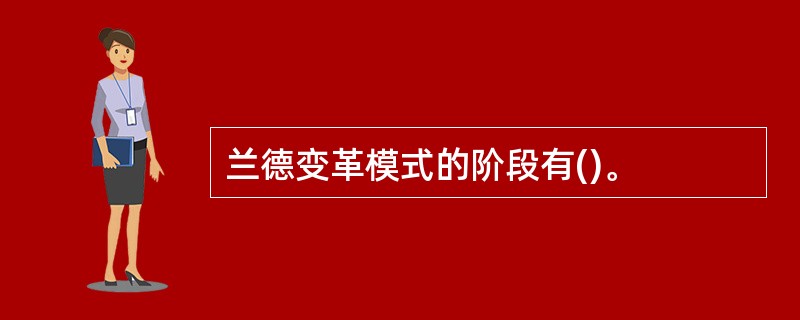 兰德变革模式的阶段有()。